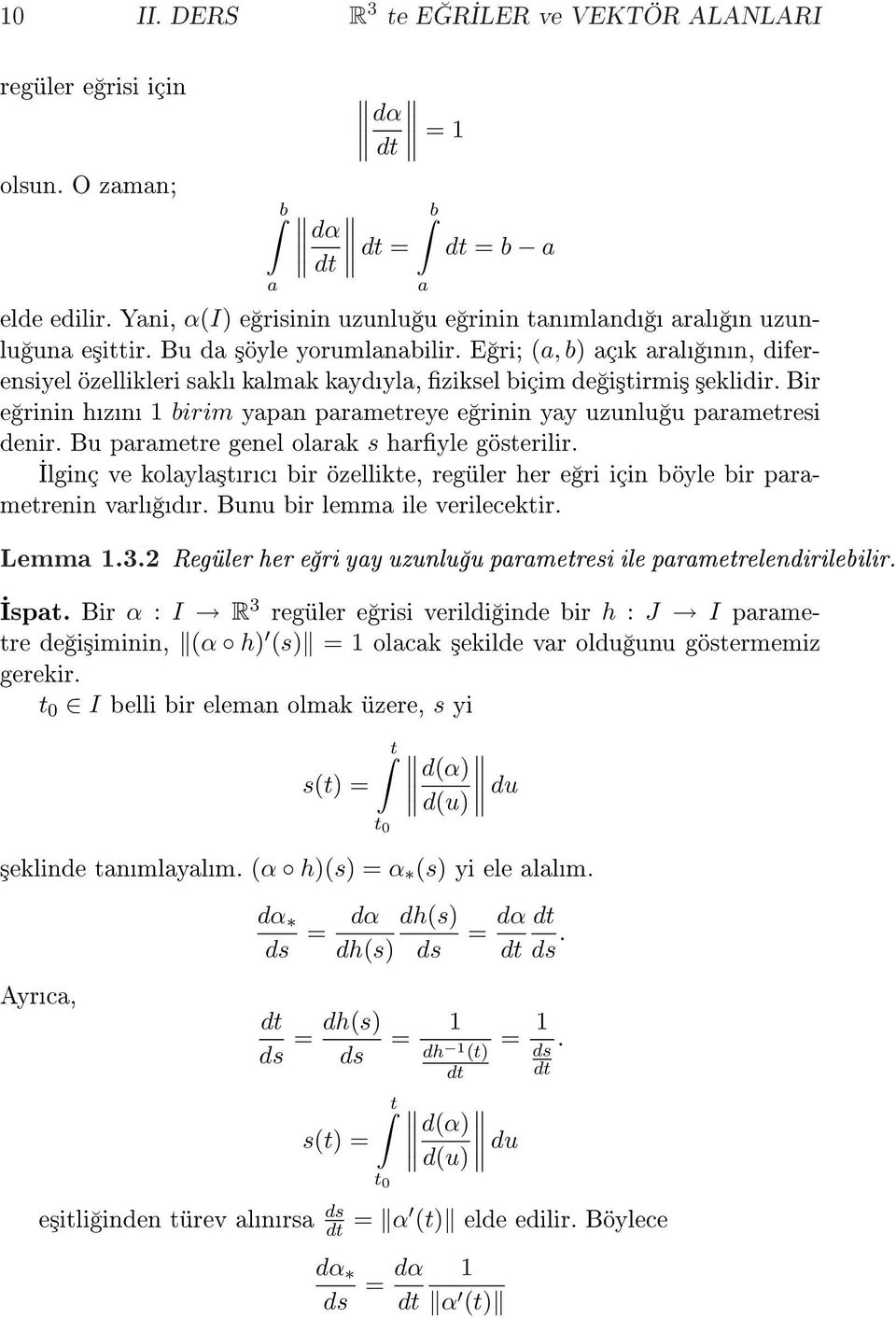 10 II. DERS $\mathbb{R}^3$ te EĞRİLER ve VEKTÖR ALANLARI

regüler eğrisi için

$$\left\| \frac{d\alpha}{dt} \right\| = 1$$

olsun. O zaman;

$$\int_a^b \left\| \frac{d\alpha}{dt} \right\| dt = \int_a^b dt = b - a$$

elde edilir. Yani, $\alpha(I)$ eğrisinin uzunluğu eğrinin tanımlandığı aralığın uzunluğuna eşittir. Bu da şöyle yorumlanabilir. Eğri; $(a, b)$ açık aralığının, diferensiyel özellikleri saklı kalmak kaydıyla, fiziksel biçim değiştirmiş şeklidir. Bir eğrinin hızını 1 $birim$ yapan parametreye eğrinin yay uzunluğu parametresi denir. Bu parametre genel olarak $s$ harfiyle gösterilir.

İlginç ve kolaylaştırıcı bir özellikte, regüler her eğri için böyle bir parametrenin varlığıdır. Bunu bir lemma ile verilecektir.

Lemma 1.3.2 Regüler her eğri yay uzunluğu parametresi ile parametrelendirilebilir.

İspat. Bir $\alpha : I \to \mathbb{R}^3$ regüler eğrisi verildiğinde bir $h : J \to I$ parametre değişiminin, $\|(\alpha \circ h)'(s)\| = 1$ olacak şekilde var olduğunu göstermemiz gerekir.

$t_0 \in I$ belli bir eleman olmak üzere, $s$ yi

$$s(t) = \int_{t_0}^{t} \left\| \frac{d(\alpha)}{d(u)} \right\| du$$

şeklinde tanımlayalım. $(\alpha \circ h)(s) = \alpha_*(s)$ yi ele alalım.

$$\frac{d\alpha_*}{ds} = \frac{d\alpha}{dh(s)} \frac{dh(s)}{ds} = \frac{d\alpha}{dt} \frac{dt}{ds}.$$

Ayrıca,

$$\frac{dt}{ds} = \frac{dh(s)}{ds} = \frac{1}{\frac{dh^{-1}(t)}{dt}} = \frac{1}{\frac{ds}{dt}}.$$

$$s(t) = \int_{t_0}^{t} \left\| \frac{d(\alpha)}{d(u)} \right\| du$$

eşitliğinden türev alınırsa $\frac{ds}{dt} = \|\alpha'(t)\|$ elde edilir. Böylece

$$\frac{d\alpha_*}{ds} = \frac{d\alpha}{dt} \frac{1}{\|\alpha'(t)\|}$$